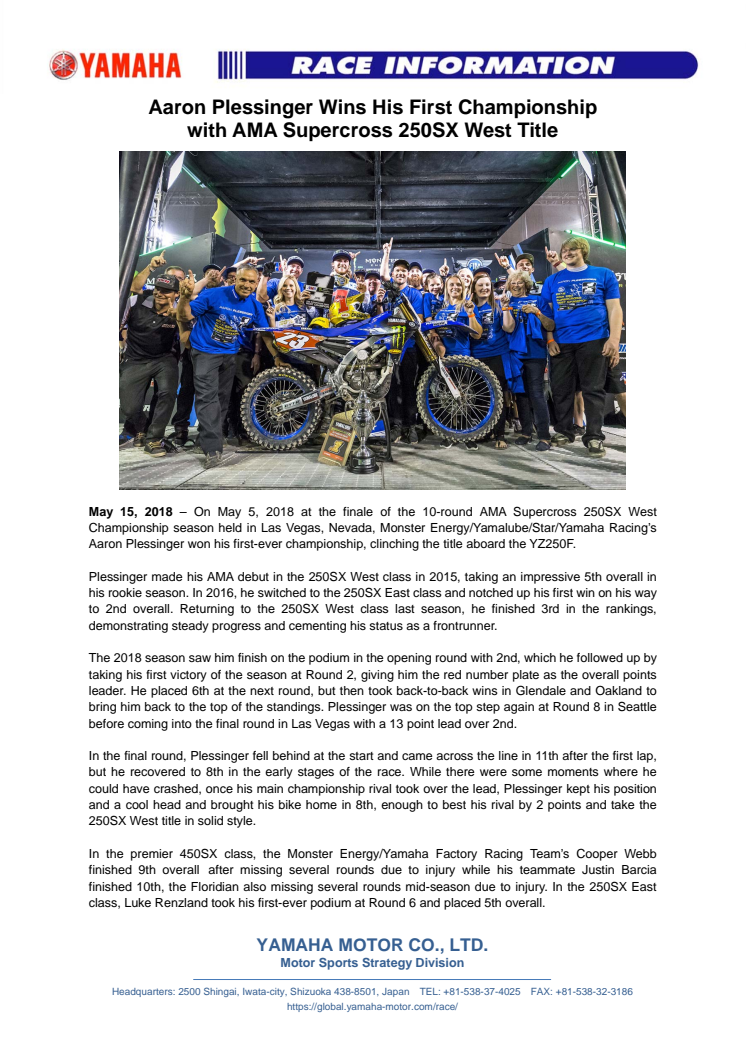 YAMAHA

RACE INFORMATION

Aaron Plessinger Wins His First Championship with AMA Supercross 250SX West Title

23

May 15, 2018 – On May 5, 2018 at the finale of the 10-round AMA Supercross 250SX West Championship season held in Las Vegas, Nevada, Monster Energy/Yamalube/Star/Yamaha Racing's Aaron Plessinger won his first-ever championship, clinching the title aboard the YZ250F.

Plessinger made his AMA debut in the 250SX West class in 2015, taking an impressive 5th overall in his rookie season. In 2016, he switched to the 250SX East class and notched up his first win on his way to 2nd overall. Returning to the 250SX West class last season, he finished 3rd in the rankings, demonstrating steady progress and cementing his status as a frontrunner.

The 2018 season saw him finish on the podium in the opening round with 2nd, which he followed up by taking his first victory of the season at Round 2, giving him the red number plate as the overall points leader. He placed 6th at the next round, but then took back-to-back wins in Glendale and Oakland to bring him back to the top of the standings. Plessinger was on the top step again at Round 8 in Seattle before coming into the final round in Las Vegas with a 13 point lead over 2nd.

In the final round, Plessinger fell behind at the start and came across the line in 11th after the first lap, but he recovered to 8th in the early stages of the race. While there were some moments where he could have crashed, once his main championship rival took over the lead, Plessinger kept his position and a cool head and brought his bike home in 8th, enough to best his rival by 2 points and take the 250SX West title in solid style.

In the premier 450SX class, the Monster Energy/Yamaha Factory Racing Team's Cooper Webb finished 9th overall after missing several rounds due to injury while his teammate Justin Barcia finished 10th, the Floridian also missing several rounds mid-season due to injury. In the 250SX East class, Luke Renzland took his first-ever podium at Round 6 and placed 5th overall.

YAMAHA MOTOR CO., LTD.
Motor Sports Strategy Division

Headquarters: 2500 Shingai, Iwata-city, Shizuoka 438-8501, Japan TEL: +81-538-37-4025 FAX: +81-538-32-3186
https://global.yamaha-motor.com/race/